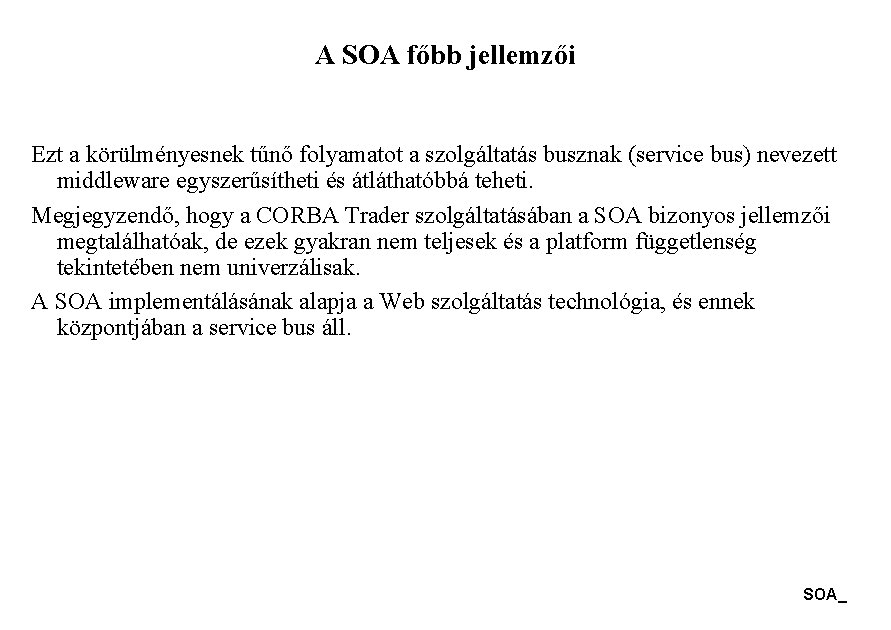 A SOA főbb jellemzői

Ezt a körülményesnek tűnő folyamatot a szolgáltatás busznak (service bus) nevezett middleware egyszerűsítheti és átláthatóbbá teheti.

Megjegyzendő, hogy a CORBA Trader szolgáltatásában a SOA bizonyos jellemzői megtalálhatóak, de ezek gyakran nem teljesek és a platform függetlenség tekintetében nem univerzálisak.

A SOA implementálásának alapja a Web szolgáltatás technológia, és ennek központjában a service bus áll.

SOA_